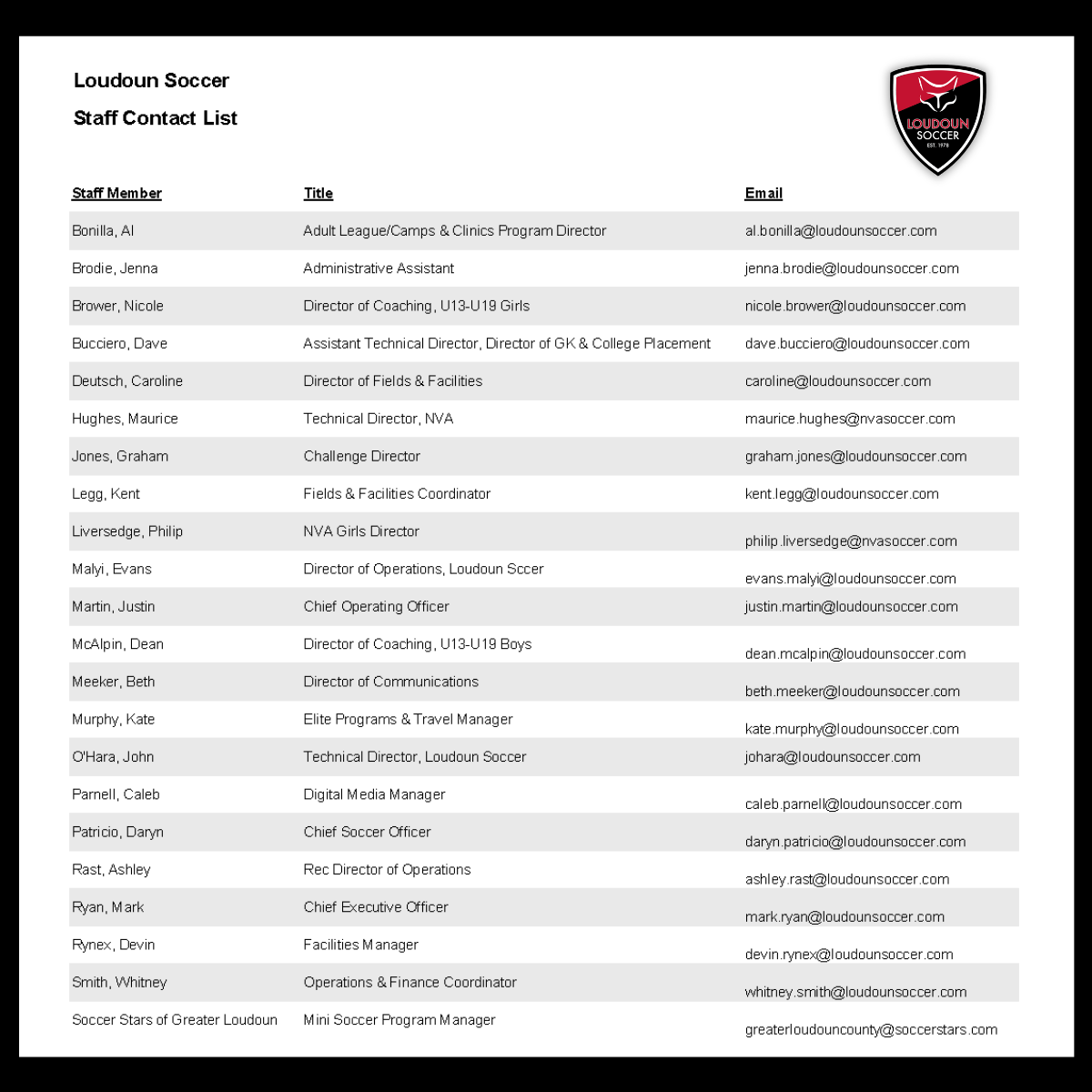 Loudoun Soccer
Staff Contact List

LOUDOUN SOCCER EST. 1978

| Staff Member | Title | Email |
|---|---|---|
| Bonilla, Al | Adult League/Camps & Clinics Program Director | al.bonilla@loudounsoccer.com |
| Brodie, Jenna | Administrative Assistant | jenna.brodie@loudounsoccer.com |
| Brower, Nicole | Director of Coaching, U13-U19 Girls | nicole.brower@loudounsoccer.com |
| Bucciero, Dave | Assistant Technical Director, Director of GK & College Placement | dave.bucciero@loudounsoccer.com |
| Deutsch, Caroline | Director of Fields & Facilities | caroline@loudounsoccer.com |
| Hughes, Maurice | Technical Director, NVA | maurice.hughes@nvasoccer.com |
| Jones, Graham | Challenge Director | graham.jones@loudounsoccer.com |
| Legg, Kent | Fields & Facilities Coordinator | kent.legg@loudounsoccer.com |
| Liversedge, Philip | NVA Girls Director | philip.liversedge@nvasoccer.com |
| Malyi, Evans | Director of Operations, Loudoun Sccer | evans.malyi@loudounsoccer.com |
| Martin, Justin | Chief Operating Officer | justin.martin@loudounsoccer.com |
| McAlpin, Dean | Director of Coaching, U13-U19 Boys | dean.mcalpin@loudounsoccer.com |
| Meeker, Beth | Director of Communications | beth.meeker@loudounsoccer.com |
| Murphy, Kate | Elite Programs & Travel Manager | kate.murphy@loudounsoccer.com |
| O'Hara, John | Technical Director, Loudoun Soccer | johara@loudounsoccer.com |
| Parnell, Caleb | Digital Media Manager | caleb.parnell@loudounsoccer.com |
| Patricio, Daryn | Chief Soccer Officer | daryn.patricio@loudounsoccer.com |
| Rast, Ashley | Rec Director of Operations | ashley.rast@loudounsoccer.com |
| Ryan, Mark | Chief Executive Officer | mark.ryan@loudounsoccer.com |
| Rynex, Devin | Facilities Manager | devin.rynex@loudounsoccer.com |
| Smith, Whitney | Operations & Finance Coordinator | whitney.smith@loudounsoccer.com |
| Soccer Stars of Greater Loudoun | Mini Soccer Program Manager | greaterloudouncounty@soccerstars.com |